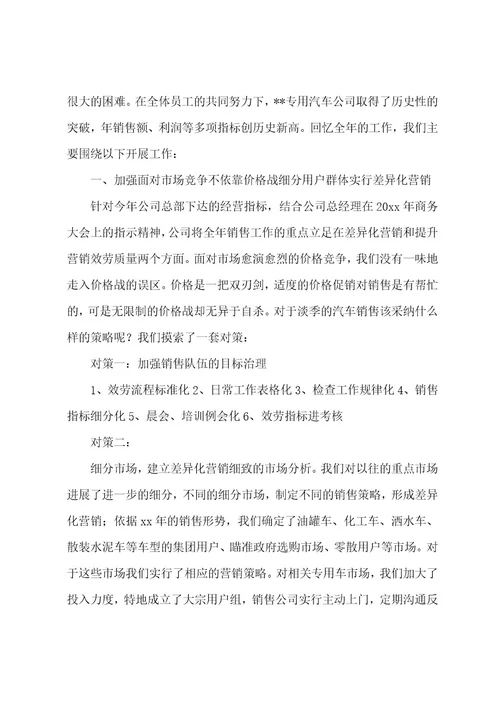 很大的困难。在全体员工的共同努力下，**专用汽车公司取得了历史性的突破，年销售额、利润等多项指标创历史新高。回忆全年的工作，我们主要围绕以下开展工作：

一、加强面对市场竞争不依靠价格战细分用户群体实行差异化营销

针对今年公司总部下达的经营指标，结合公司总经理在20xx年商务大会上的指示精神，公司将全年销售工作的重点立足在差异化营销和提升营销效劳质量两个方面。面对市场愈演愈烈的价格竞争，我们没有一味地走入价格战的误区。价格是一把双刃剑，适度的价格促销对销售是有帮忙的，可是无限制的价格战却无异于自杀。对于淡季的汽车销售该采纳什么样的策略呢？我们摸索了一套对策：

对策一：加强销售队伍的目标治理

1、效劳流程标准化 2、日常工作表格化 3、检查工作规律化 4、销售指标细分化 5、晨会、培训例会化 6、效劳指标进考核

对策二：

细分市场，建立差异化营销细致的市场分析。我们对以往的重点市场进展了进一步的细分，不同的细分市场，制定不同的销售策略，形成差异化营销；依据xx年的销售形势，我们确定了油罐车、化工车、洒水车、散装水泥车等车型的集团用户、瞄准政府选购市场、零散用户等市场。对于这些市场我们实行了相应的营销策略。对相关专用车市场，我们加大了投入力度，特地成立了大宗用户组，销售公司实行主动上门，定期沟通反